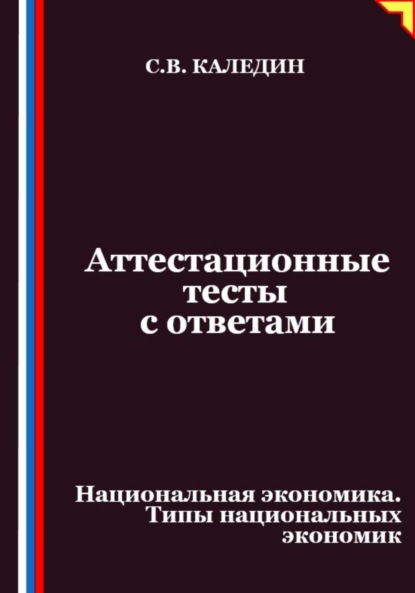 С.В. КАЛЕДИН

Аттестационные тесты с ответами

Национальная экономика. Типы национальных экономик